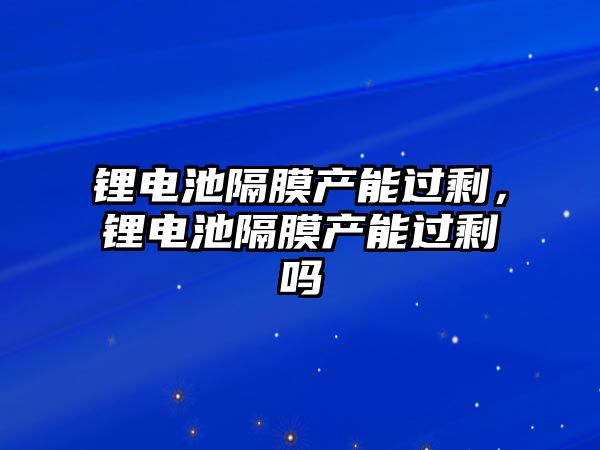 锂电池隔膜产能过剩，锂电池隔膜产能过剩吗